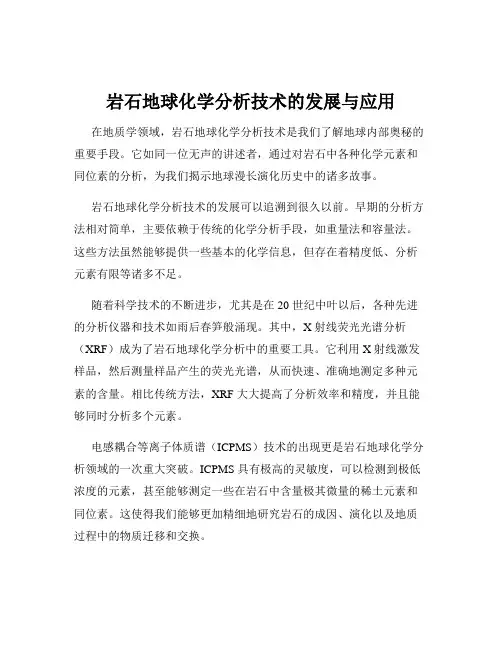 岩石地球化学分析技术的发展与应用

在地质学领域，岩石地球化学分析技术是我们了解地球内部奥秘的重要手段。它如同一位无声的讲述者，通过对岩石中各种化学元素和同位素的分析，为我们揭示地球漫长演化历史中的诸多故事。

岩石地球化学分析技术的发展可以追溯到很久以前。早期的分析方法相对简单，主要依赖于传统的化学分析手段，如重量法和容量法。这些方法虽然能够提供一些基本的化学信息，但存在着精度低、分析元素有限等诸多不足。

随着科学技术的不断进步，尤其是在 20 世纪中叶以后，各种先进的分析仪器和技术如雨后春笋般涌现。其中，X 射线荧光光谱分析（XRF）成为了岩石地球化学分析中的重要工具。它利用 X 射线激发样品，然后测量样品产生的荧光光谱，从而快速、准确地测定多种元素的含量。相比传统方法，XRF 大大提高了分析效率和精度，并且能够同时分析多个元素。

电感耦合等离子体质谱（ICPMS）技术的出现更是岩石地球化学分析领域的一次重大突破。ICPMS 具有极高的灵敏度，可以检测到极低浓度的元素，甚至能够测定一些在岩石中含量极其微量的稀土元素和同位素。这使得我们能够更加精细地研究岩石的成因、演化以及地质过程中的物质迁移和交换。